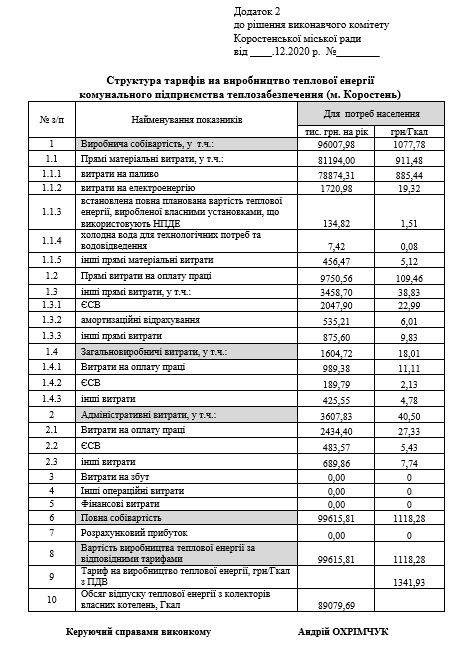 Додаток 2
до рішення виконавчого комітету
Коростенської міської ради
від ____.12.2020 р. №________

Структура тарифів на виробництво теплової енергії
комунального підприємства теплозабезпечення (м. Коростень)

| № з/п | Найменування показників | Для потреб населення | |
|---|---|---|---|
| | | тис. грн. на рік | грн/Гкал |
| 1 | Виробнича собівартість, у т.ч.: | 96007,98 | 1077,78 |
| 1.1 | Прямі матеріальні витрати, у т.ч.: | 81194,00 | 911,48 |
| 1.1.1 | витрати на паливо | 78874,31 | 885,44 |
| 1.1.2 | витрати на електроенергію | 1720,98 | 19,32 |
| 1.1.3 | встановлена повна планована вартість теплової енергії, виробленої власними установками, що використовують НПДЕ | 134,82 | 1,51 |
| 1.1.4 | холодна вода для технологічних потреб та водовідведення | 7,42 | 0,08 |
| 1.1.5 | інші прямі матеріальні витрати | 456,47 | 5,12 |
| 1.2 | Прямі витрати на оплату праці | 9750,56 | 109,46 |
| 1.3 | інші прямі витрати, у т.ч.: | 3458,70 | 38,83 |
| 1.3.1 | ЄСВ | 2047,90 | 22,99 |
| 1.3.2 | амортизаційні відрахування | 535,21 | 6,01 |
| 1.3.3 | інші прямі витрати | 875,60 | 9,83 |
| 1.4 | Загальновиробничі витрати, у т.ч.: | 1604,72 | 18,01 |
| 1.4.1 | Витрати на оплату праці | 989,38 | 11,11 |
| 1.4.2 | ЄСВ | 189,79 | 2,13 |
| 1.4.3 | інші витрати | 425,55 | 4,78 |
| 2 | Адміністративні витрати, у т.ч.: | 3607,83 | 40,50 |
| 2.1 | Витрати на оплату праці | 2434,40 | 27,33 |
| 2.2 | ЄСВ | 483,57 | 5,43 |
| 2.3 | інші витрати | 689,86 | 7,74 |
| 3 | Витрати на збут | 0,00 | 0 |
| 4 | Інші операційні витрати | 0,00 | 0 |
| 5 | Фінансові витрати | 0,00 | 0 |
| 6 | Повна собівартість | 99615,81 | 1118,28 |
| 7 | Розрахунковий прибуток | 0,00 | 0 |
| 8 | Вартість виробництва теплової енергії за відповідними тарифами | 99615,81 | 1118,28 |
| 9 | Тариф на виробництво теплової енергії, грн/Гкал з ПДВ | | 1341,93 |
| 10 | Обсяг відпуску теплової енергії з колекторів власних котелень, Гкал | 89079,69 | |

Керуючий справами виконкому    Андрій ОХРІМЧУК